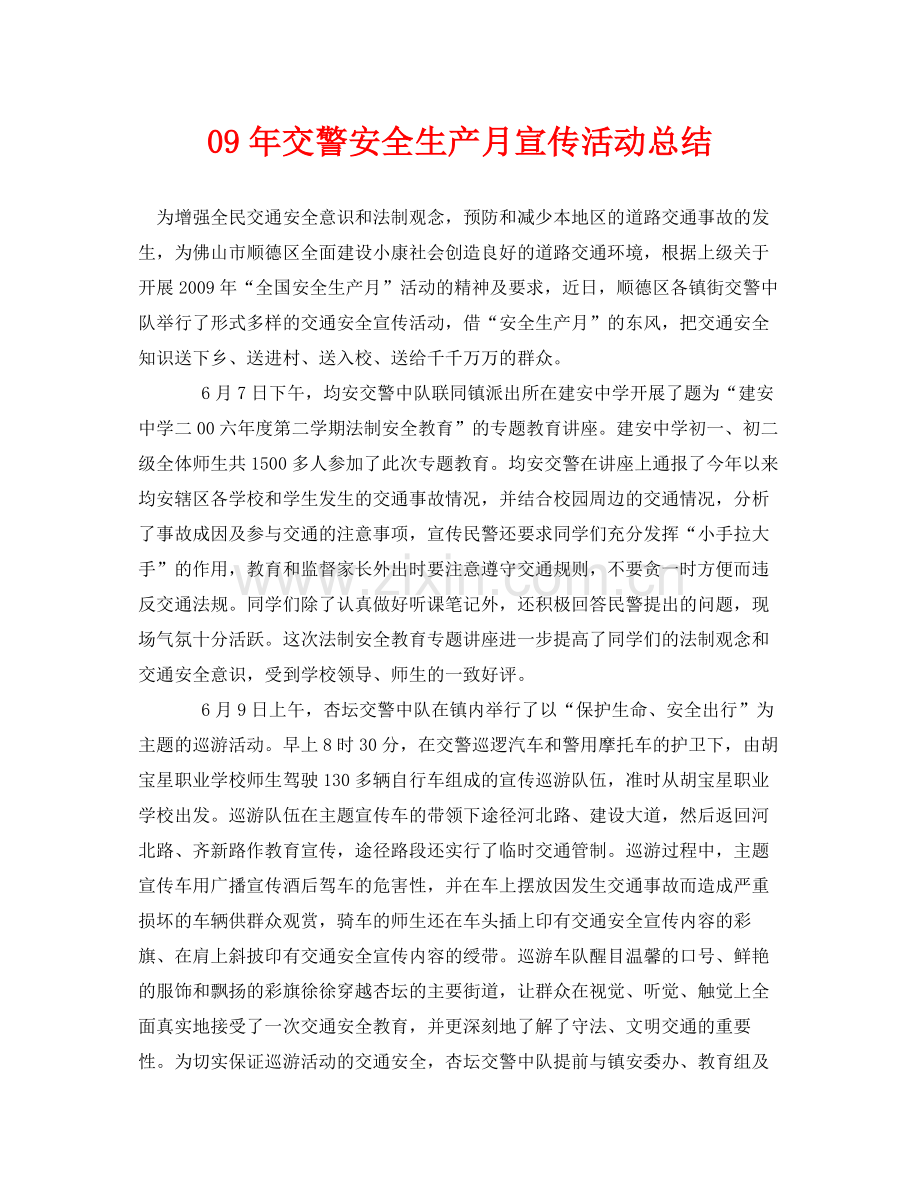 09年交警安全生产月宣传活动总结

为增强全民交通安全意识和法制观念，预防和减少本地区的道路交通事故的发生，为佛山市顺德区全面建设小康社会创造良好的道路交通环境，根据上级关于开展2009年“全国安全生产月”活动的精神及要求，近日，顺德区各镇街交警中队举行了形式多样的交通安全宣传活动，借“安全生产月”的东风，把交通安全知识送下乡、送进村、送入校、送给千千万万的群众。

6月7日下午，均安交警中队联同镇派出所在建安中学开展了题为“建安中学二00六年度第二学期法制安全教育”的专题教育讲座。建安中学初一、初二级全体师生共1500多人参加了此次专题教育。均安交警在讲座上通报了今年以来均安辖区各学校和学生发生的交通事故情况，并结合校园周边的交通情况，分析了事故成因及参与交通的注意事项，宣传民警还要求同学们充分发挥“小手拉大手”的作用，教育和监督家长外出时要注意遵守交通规则，不要贪一时方便而违反交通法规。同学们除了认真做好听课笔记外，还积极回答民警提出的问题，现场气氛十分活跃。这次法制安全教育专题讲座进一步提高了同学们的法制观念和交通安全意识，受到学校领导、师生的一致好评。

6月9日上午，杏坛交警中队在镇内举行了以“保护生命、安全出行”为主题的巡游活动。早上8时30分，在交警巡逻汽车和警用摩托车的护卫下，由胡宝星职业学校师生驾驶130多辆自行车组成的宣传巡游队伍，准时从胡宝星职业学校出发。巡游队伍在主题宣传车的带领下途径河北路、建设大道，然后返回河北路、齐新路作教育宣传，途径路段还实行了临时交通管制。巡游过程中，主题宣传车用广播宣传酒后驾车的危害性，并在车上摆放因发生交通事故而造成严重损坏的车辆供群众观赏，骑车的师生还在车头插上印有交通安全宣传内容的彩旗、在肩上斜披印有交通安全宣传内容的绶带。巡游车队醒目温馨的口号、鲜艳的服饰和飘扬的彩旗徐徐穿越杏坛的主要街道，让群众在视觉、听觉、触觉上全面真实地接受了一次交通安全教育，并更深刻地了解了守法、文明交通的重要性。为切实保证巡游活动的交通安全，杏坛交警中队提前与镇安委办、教育组及

www.zixin.com.cn